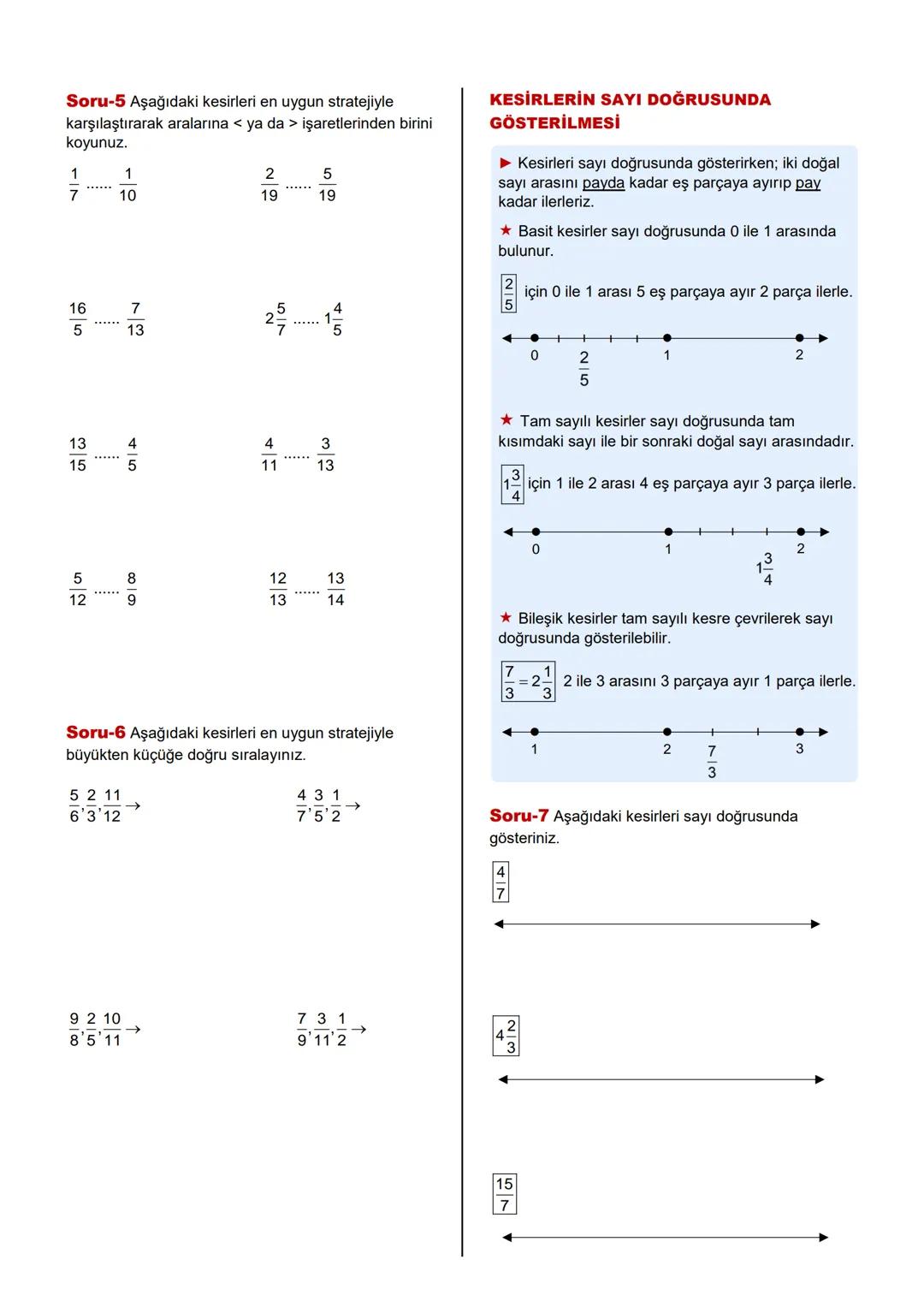 **Soru-5** Aşağıdaki kesirleri en uygun stratejiyle karşılaştırarak aralarına < ya da > işaretlerinden birini koyunuz.

$\frac{1}{7}$ ...... $\frac{1}{10}$

$\frac{2}{19}$ ...... $\frac{5}{19}$

$\frac{16}{5}$ ...... $\frac{7}{13}$

$2\frac{5}{7}$ ...... $1\frac{4}{5}$

$\frac{13}{15}$ ...... $\frac{4}{5}$

$\frac{4}{11}$ ...... $\frac{3}{13}$

$\frac{5}{12}$ ...... $\frac{8}{9}$

$\frac{12}{13}$ ...... $\frac{13}{14}$

**Soru-6** Aşağıdaki kesirleri en uygun stratejiyle büyükten küçüğe doğru sıralayınız.

$\frac{5}{6}, \frac{2}{3}, \frac{11}{12} \rightarrow$

$\frac{4}{7}, \frac{3}{5}, \frac{1}{2} \rightarrow$

$\frac{9}{8}, \frac{2}{5}, \frac{10}{11} \rightarrow$

$\frac{7}{9}, \frac{3}{11}, \frac{1}{2} \rightarrow$

**KESİRLERİN SAYI DOĞRUSUNDA GÖSTERİLMESİ**

► Kesirleri sayı doğrusunda gösterirken; iki doğal sayı arasını payda kadar eş parçaya ayırıp pay kadar ilerleriz.

★ Basit kesirler sayı doğrusunda 0 ile 1 arasında bulunur.

$\frac{2}{5}$ için 0 ile 1 arası 5 eş parçaya ayır 2 parça ilerle.

0 $\frac{2}{5}$ 1 2

★ Tam sayılı kesirler sayı doğrusunda tam kısımdaki sayı ile bir sonraki doğal sayı arasındadır.

$1\frac{3}{4}$ için 1 ile 2 arası 4 eş parçaya ayır 3 parça ilerle.

0 1 $1\frac{3}{4}$ 2

★ Bileşik kesirler tam sayılı kesre çevrilerek sayı doğrusunda gösterilebilir.

$\frac{7}{3} = 2\frac{1}{3}$ 2 ile 3 arasını 3 parçaya ayır 1 parça ilerle.

1 2 $\frac{7}{3}$ 3

**Soru-7** Aşağıdaki kesirleri sayı doğrusunda gösteriniz.

$\frac{4}{7}$

$4\frac{2}{3}$

$\frac{15}{7}$